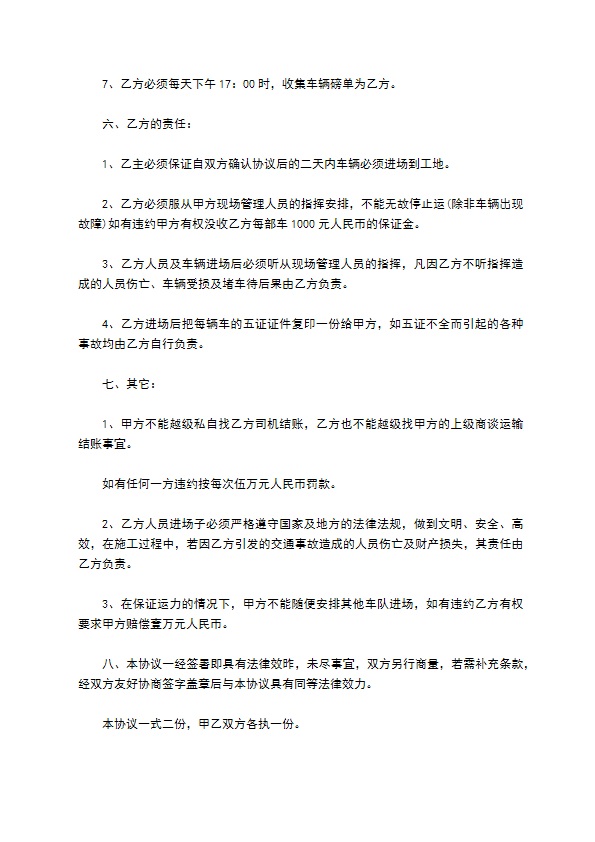 7、乙方必须每天下午 17：00 时，收集车辆磅单为乙方。

六、乙方的责任：

1、乙主必须保证自双方确认协议后的二天内车辆必须进场到工地。

2、乙方必须服从甲方现场管理人员的指挥安排，不能无故停止运(除非车辆出现故障)如有违约甲方有权没收乙方每部车 1000 元人民币的保证金。

3、乙方人员及车辆进场后必须听从现场管理人员的指挥，凡因乙方不听指挥造成的人员伤亡、车辆受损及堵车待后果由乙方负责。

4、乙方进场后把每辆车的五证证件复印一份给甲方，如五证不全而引起的各种事故均由乙方自行负责。

七、其它：

1、甲方不能越级私自找乙方司机结账，乙方也不能越级找甲方的上级商谈运输结账事宜。

如有任何一方违约按每次伍万元人民币罚款。

2、乙方人员进场子必须严格遵守国家及地方的法律法规，做到文明、安全、高效，在施工过程中，若因乙方引发的交通事故造成的人员伤亡及财产损失，其责任由乙方负责。

3、在保证运力的情况下，甲方不能随便安排其他车队进场，如有违约乙方有权要求甲方赔偿壹万元人民币。

八、本协议一经签署即具有法律效昨，未尽事宜，双方另行商量，若需补充条款，经双方友好协商签字盖章后与本协议具有同等法律效力。

本协议一式二份，甲乙双方各执一份。